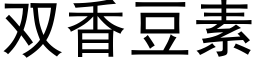 双香豆素